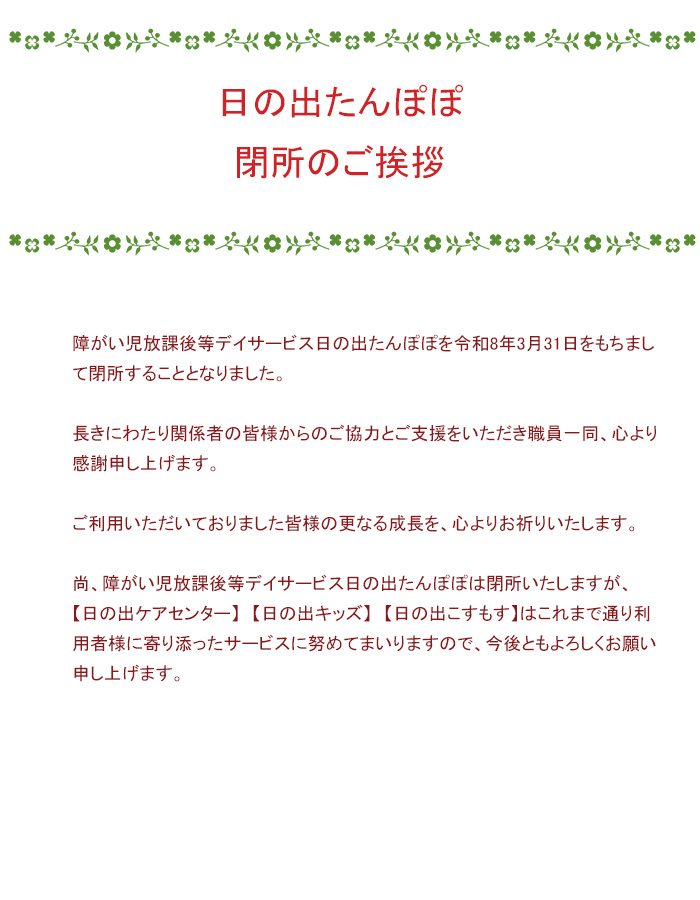 日の出たんぽぽ
閉所のご挨拶

障がい児放課後等デイサービス日の出たんぽぽを令和8年3月31日をもちまして閉所することとなりました。

長きにわたり関係者の皆様からのご協力とご支援をいただき職員一同、心より感謝申し上げます。

ご利用いただいておりました皆様の更なる成長を、心よりお祈りいたします。

尚、障がい児放課後等デイサービス日の出たんぽぽは閉所いたしますが、【日の出ケアセンター】【日の出キッズ】【日の出こすもす】はこれまで通り利用者様に寄り添ったサービスに努めてまいりますので、今後ともよろしくお願い申し上げます。